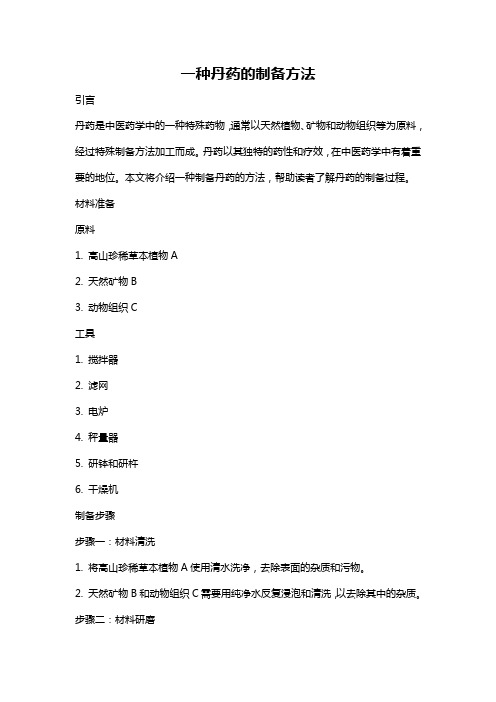 一种丹药的制备方法

引言

丹药是中医药学中的一种特殊药物，通常以天然植物、矿物和动物组织等为原料，经过特殊制备方法加工而成。丹药以其独特的药性和疗效，在中医药学中有着重要的地位。本文将介绍一种制备丹药的方法，帮助读者了解丹药的制备过程。

材料准备

原料

1. 高山珍稀草本植物 A

2. 天然矿物 B

3. 动物组织 C

工具

1. 搅拌器

2. 滤网

3. 电炉

4. 秤量器

5. 研钵和研杵

6. 干燥机

制备步骤

步骤一：材料清洗

1. 将高山珍稀草本植物 A 使用清水洗净，去除表面的杂质和污物。

2. 天然矿物 B 和动物组织 C 需要用纯净水反复浸泡和清洗，以去除其中的杂质。

步骤二：材料研磨